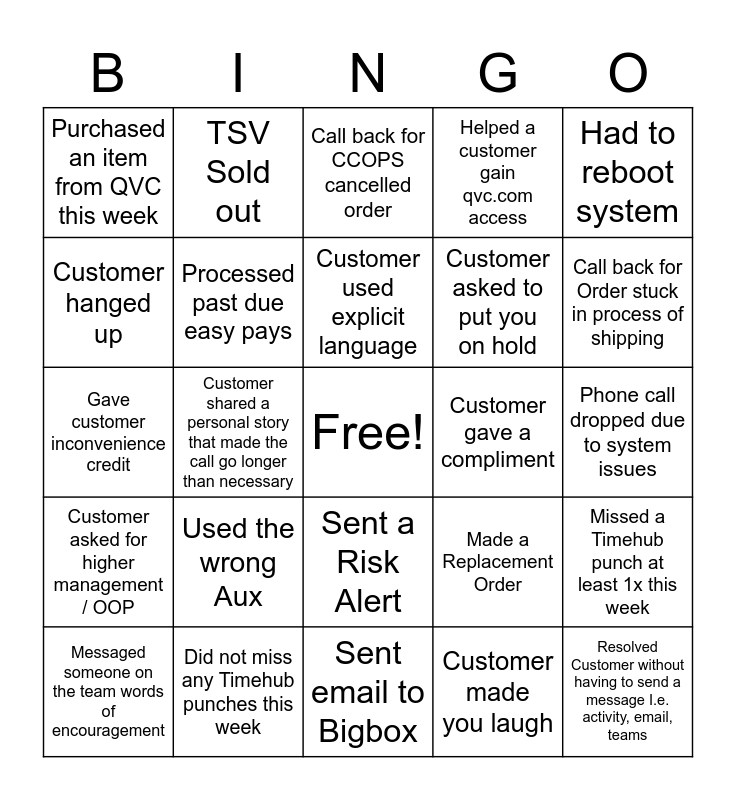 | B | I | N | G | O |
|---|---|---|---|---|
| Purchased an item from QVC this week | TSV Sold out | Call back for CCOPS cancelled order | Helped a customer gain qvc.com access | Had to reboot system |
| Customer hanged up | Processed past due easy pays | Customer used explicit language | Customer asked to put you on hold | Call back for Order stuck in process of shipping |
| Gave customer inconvenience credit | Customer shared a personal story that made the call go longer than necessary | Free! | Customer gave a compliment | Phone call dropped due to system issues |
| Customer asked for higher management / OOP | Used the wrong Aux | Sent a Risk Alert | Made a Replacement Order | Missed a Timehub punch at least 1x this week |
| Messaged someone on the team words of encouragement | Did not miss any Timehub punches this week | Sent email to Bigbox | Customer made you laugh | Resolved Customer without having to send a message I.e. activity, email, teams |